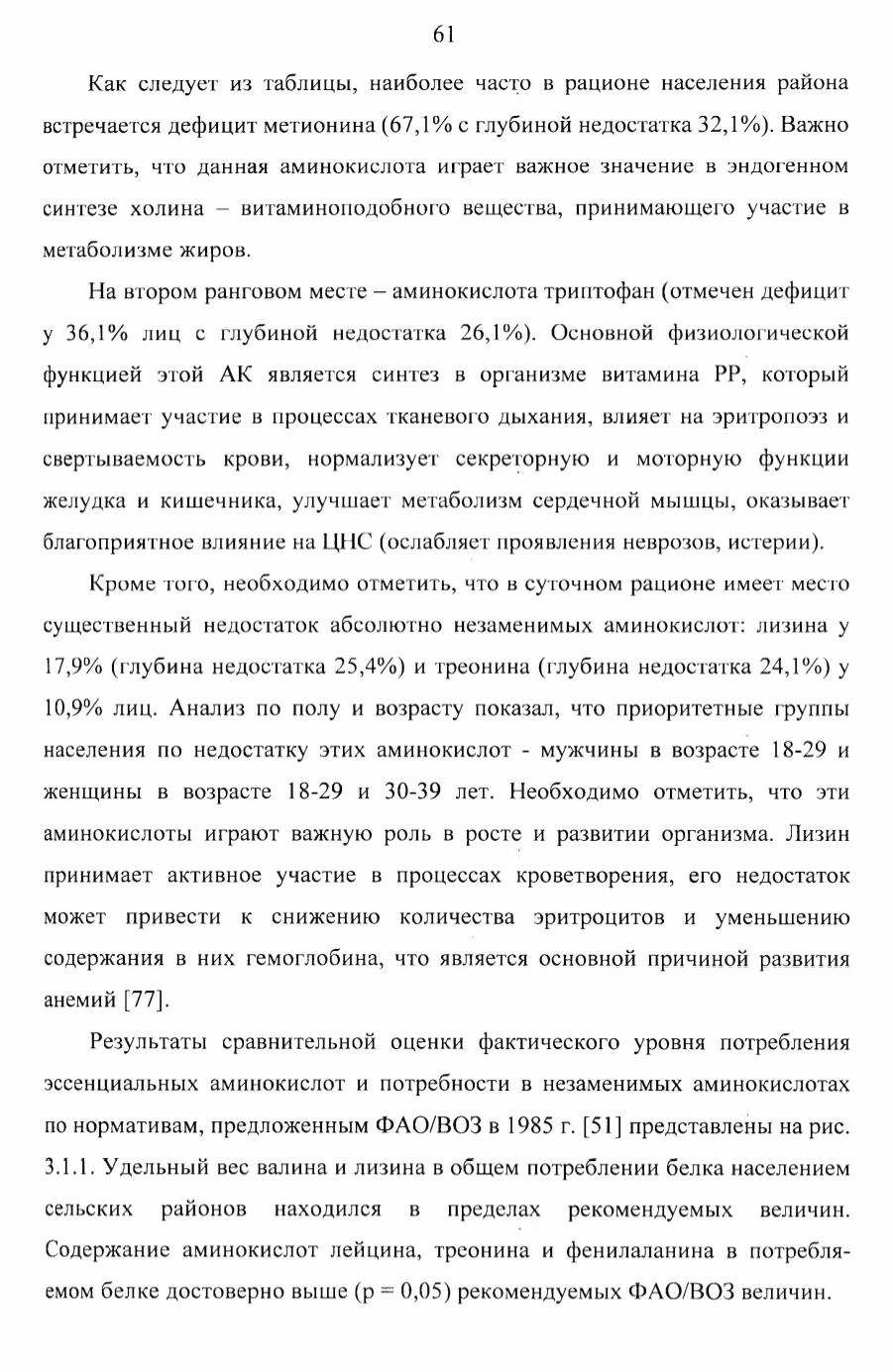 61

Как следует из таблицы, наиболее часто в рационе населения района встречается дефицит метионина (67,1% с глубиной недостатка 32,1%). Важно отметить, что данная аминокислота играет важное значение в эндогенном синтезе холина – витаминоподобного вещества, принимающего участие в метаболизме жиров.

На втором ранговом месте – аминокислота триптофан (отмечен дефицит у 36,1% лиц с глубиной недостатка 26,1%). Основной физиологической функцией этой АК является синтез в организме витамина РР, который принимает участие в процессах тканевого дыхания, влияет на эритропоэз и свертываемость крови, нормализует секреторную и моторную функции желудка и кишечника, улучшает метаболизм сердечной мышцы, оказывает благоприятное влияние на ЦНС (ослабляет проявления неврозов, истерии).

Кроме того, необходимо отметить, что в суточном рационе имеет место существенный недостаток абсолютно незаменимых аминокислот: лизина у 17,9% (глубина недостатка 25,4%) и треонина (глубина недостатка 24,1%) у 10,9% лиц. Анализ по полу и возрасту показал, что приоритетные группы населения по недостатку этих аминокислот - мужчины в возрасте 18-29 и женщины в возрасте 18-29 и 30-39 лет. Необходимо отметить, что эти аминокислоты играют важную роль в росте и развитии организма. Лизин принимает активное участие в процессах кроветворения, его недостаток может привести к снижению количества эритроцитов и уменьшению содержания в них гемоглобина, что является основной причиной развития анемий [77].

Результаты сравнительной оценки фактического уровня потребления эссенциальных аминокислот и потребности в незаменимых аминокислотах по нормативам, предложенным ФАО/ВОЗ в 1985 г. [51] представлены на рис. 3.1.1. Удельный вес валина и лизина в общем потреблении белка населением сельских районов находился в пределах рекомендуемых величин. Содержание аминокислот лейцина, треонина и фенилаланина в потребляемом белке достоверно выше (р = 0,05) рекомендуемых ФАО/ВОЗ величин.